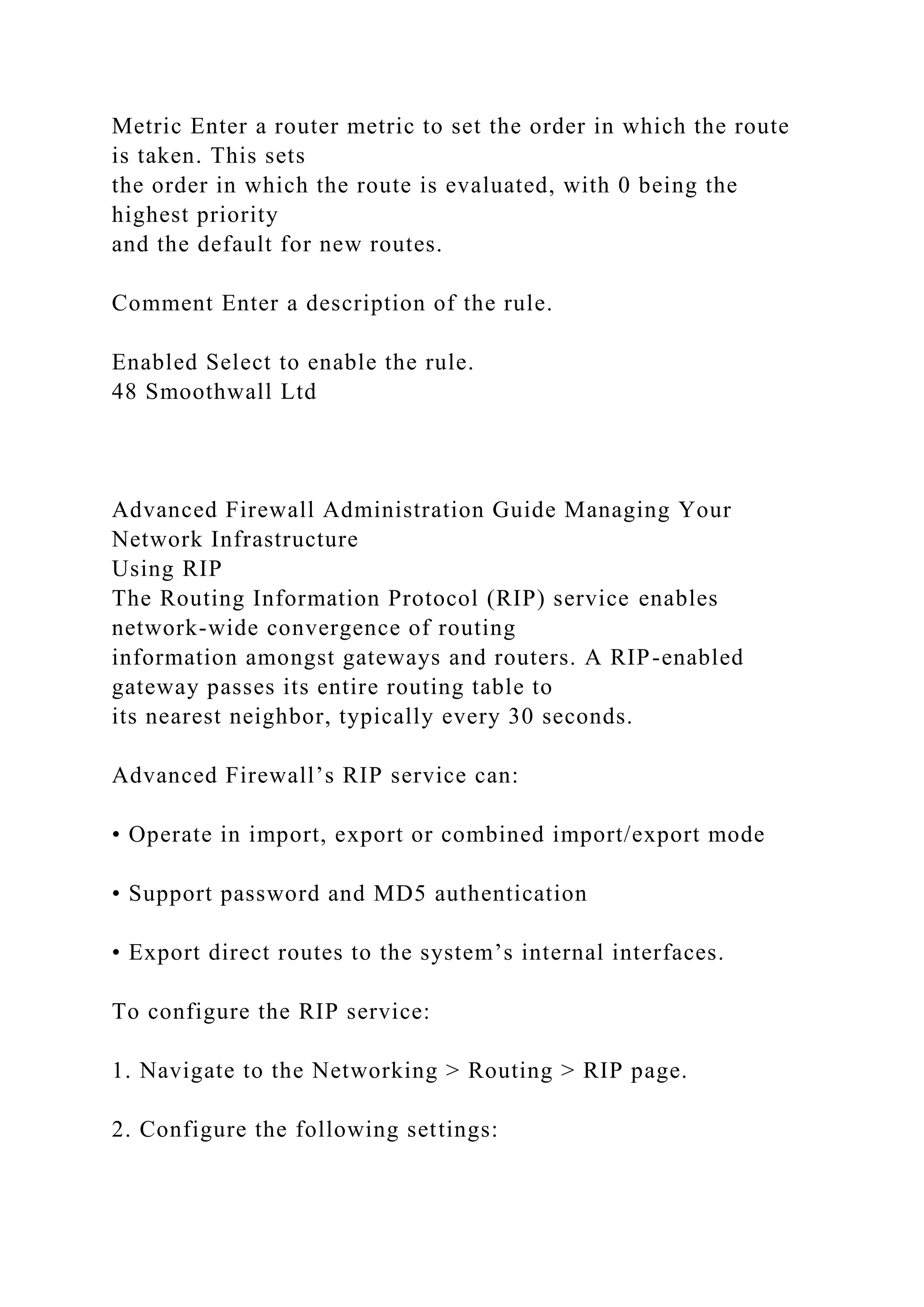 Metric Enter a router metric to set the order in which the route is taken. This sets
the order in which the route is evaluated, with 0 being the highest priority
and the default for new routes.

Comment Enter a description of the rule.

Enabled Select to enable the rule.
48 Smoothwall Ltd

Advanced Firewall Administration Guide Managing Your Network Infrastructure
Using RIP
The Routing Information Protocol (RIP) service enables network-wide convergence of routing
information amongst gateways and routers. A RIP-enabled gateway passes its entire routing table to
its nearest neighbor, typically every 30 seconds.

Advanced Firewall’s RIP service can:

• Operate in import, export or combined import/export mode

• Support password and MD5 authentication

• Export direct routes to the system’s internal interfaces.

To configure the RIP service:

1. Navigate to the Networking > Routing > RIP page.

2. Configure the following settings: